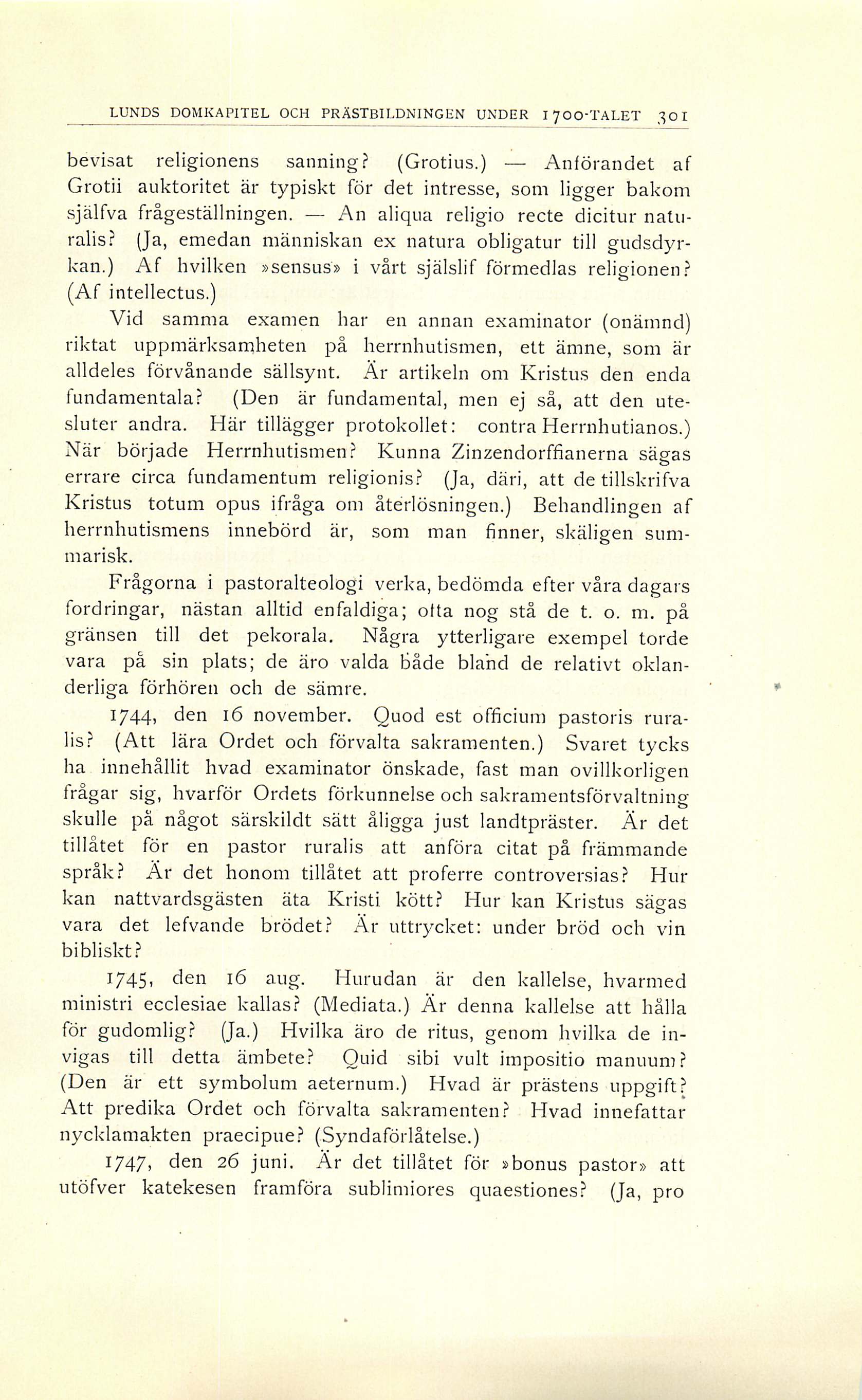 LUNDS DOMKAPITEL OCH PRÄSTBILDNINGEN UNDER 1700-TALET 301

bevisat religionens sanning? (Grotius.) — Anförandet af Grotii auktoritet är typiskt för det intresse, som ligger bakom själfva frågeställningen. — An aliqua religio recte dicitur naturalis? (Ja, emedan människan ex natura obligatur till gudsdyrkan.) Af hvilken »sensus» i vårt själslif förmedlas religionen? (Af intellectus.)

Vid samma examen har en annan examinator (onämnd) riktat uppmärksamheten på herrnhutismen, ett ämne, som är alldeles förvånande sällsynt. Är artikeln om Kristus den enda fundamentala? (Den är fundamental, men ej så, att den utesluter andra. Här tillägger protokollet: contra Herrnhutianos.) När började Herrnhutismen? Kunna Zinzendorffianerna sägas errare circa fundamentum religionis? (Ja, däri, att de tillskrifva Kristus totum opus ifråga om återlösningen.) Behandlingen af herrnhutismens innebörd är, som man finner, skäligen summarisk.

Frågorna i pastoralteologi verka, bedömda efter våra dagars fordringar, nästan alltid enfaldiga; ofta nog stå de t. o. m. på gränsen till det pekorala. Några ytterligare exempel torde vara på sin plats; de äro valda både bland de relativt oklanderliga förhören och de sämre.

1744, den 16 november. Quod est officium pastoris ruralis? (Att lära Ordet och förvalta sakramenten.) Svaret tycks ha innehållit hvad examinator önskade, fast man ovillkorligen frågar sig, hvarför Ordets förkunnelse och sakramentsförvaltning skulle på något särskildt sätt åligga just landtpräster. Är det tillåtet för en pastor ruralis att anföra citat på främmande språk? Är det honom tillåtet att proferre controversias? Hur kan nattvardsgästen äta Kristi kött? Hur kan Kristus sägas vara det lefvande brödet? Är uttrycket: under bröd och vin bibliskt?

1745, den 16 aug. Hurudan är den kallelse, hvarmed ministri ecclesiae kallas? (Mediata.) Är denna kallelse att hålla för gudomlig? (Ja.) Hvilka äro de ritus, genom hvilka de invigas till detta ämbete? Quid sibi vult impositio manuum? (Den är ett symbolum aeternum.) Hvad är prästens uppgift? Att predika Ordet och förvalta sakramenten? Hvad innefattar nycklamakten praecipue? (Syndaförlåtelse.)

1747, den 26 juni. Är det tillåtet för »bonus pastor» att utöfver katekesen framföra sublimiores quaestiones? (Ja, pro